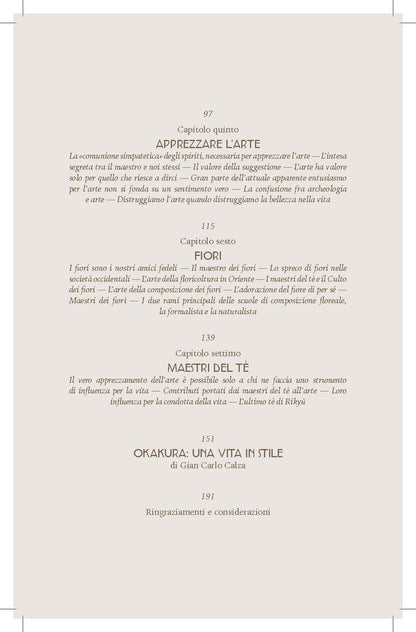 97

Capitolo quinto

APPREZZARE L'ARTE

La «comunione simpatetica» degli spiriti, necessaria per apprezzare l'arte — L'intesa segreta tra il maestro e noi stessi — Il valore della suggestione — L'arte ha valore solo per quello che riesce a dirci — Gran parte dell'attuale apparente entusiasmo per l'arte non si fonda su un sentimento vero — La confusione fra archeologia e arte — Distruggiamo l'arte quando distruggiamo la bellezza nella vita

115

Capitolo sesto

FIORI

I fiori sono i nostri amici fedeli — Il maestro dei fiori — Lo spreco di fiori nelle società occidentali — L'arte della floricoltura in Oriente — I maestri del tè e il Culto dei fiori — L'arte della composizione dei fiori — L'adorazione del fiore di per sé — Maestri dei fiori — I due rami principali delle scuole di composizione floreale, la formalista e la naturalista

139

Capitolo settimo

MAESTRI DEL TÈ

Il vero apprezzamento dell'arte è possibile solo a chi ne faccia uno strumento di influenza per la vita — Contributi portati dai maestri del tè all'arte — Loro influenza per la condotta della vita — L'ultimo tè di Rikyū

151

OKAKURA: UNA VITA IN STILE

di Gian Carlo Calza

191

Ringraziamenti e considerazioni